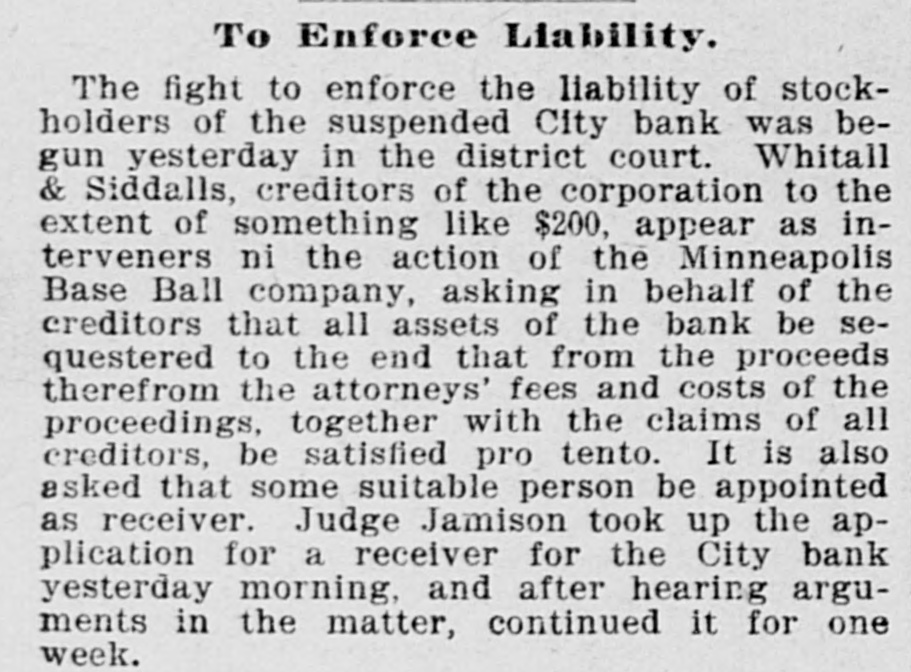 To Enforce Liability.

The fight to enforce the liability of stockholders of the suspended City bank was begun yesterday in the district court. Whitall & Siddalls, creditors of the corporation to the extent of something like $200, appear as interveners ni the action of the Minneapolis Base Ball company, asking in behalf of the creditors that all assets of the bank be sequestered to the end that from the proceeds therefrom the attorneys' fees and costs of the proceedings, together with the claims of all creditors, be satisfied pro tento. It is also asked that some suitable person be appointed as receiver. Judge Jamison took up the application for a receiver for the City bank yesterday morning, and after hearing arguments in the matter, continued it for one week.